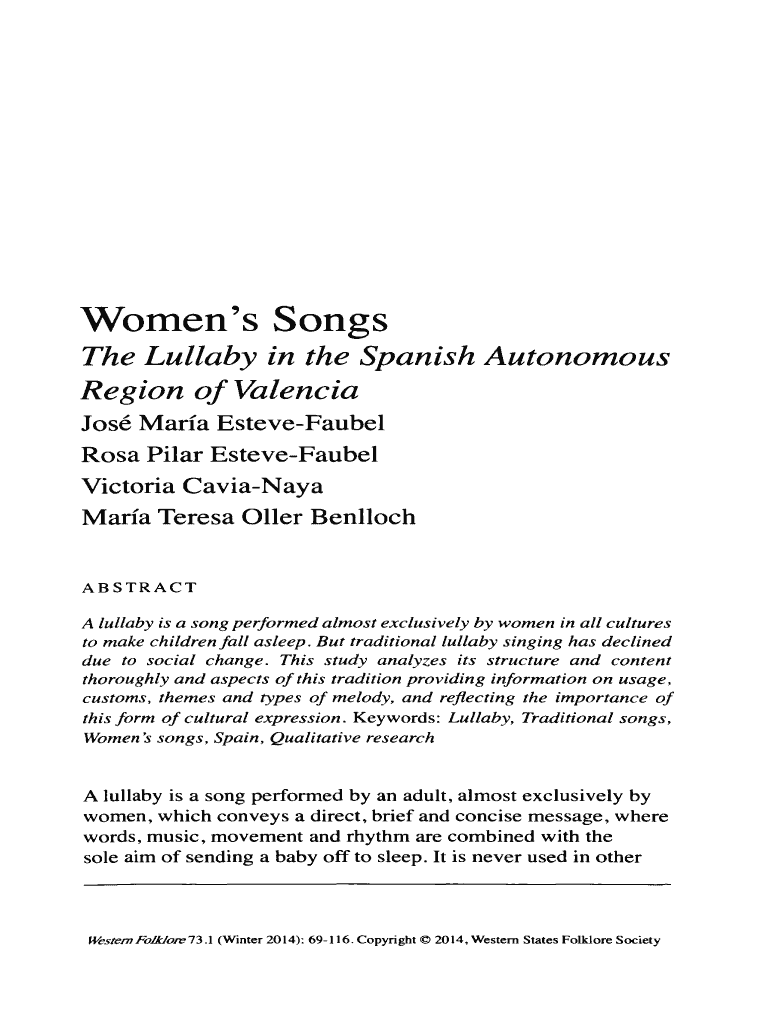 Women's Songs

The Lullaby in the Spanish Autonomous Region of Valencia

José María Esteve-Faubel

Rosa Pilar Esteve-Faubel

Victoria Cavia-Naya

María Teresa Oller Benlloch

ABSTRACT

A lullaby is a song performed almost exclusively by women in all cultures to make children fall asleep. But traditional lullaby singing has declined due to social change. This study analyzes its structure and content thoroughly and aspects of this tradition providing information on usage, customs, themes and types of melody, and reflecting the importance of this form of cultural expression. Keywords: Lullaby, Traditional songs, Women's songs, Spain, Qualitative research

A lullaby is a song performed by an adult, almost exclusively by women, which conveys a direct, brief and concise message, where words, music, movement and rhythm are combined with the sole aim of sending a baby off to sleep. It is never used in other

Western Folklore 73.1 (Winter 2014): 69-116. Copyright © 2014, Western States Folklore Society